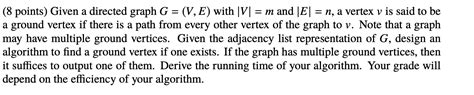 (8 points) Given a directed graph $G = (V, E)$ with $|V| = m$ and $|E| = n$, a vertex $v$ is said to be a ground vertex if there is a path from every other vertex of the graph to $v$. Note that a graph may have multiple ground vertices. Given the adjacency list representation of $G$, design an algorithm to find a ground vertex if one exists. If the graph has multiple ground vertices, then it suffices to output one of them. Derive the running time of your algorithm. Your grade will depend on the efficiency of your algorithm.